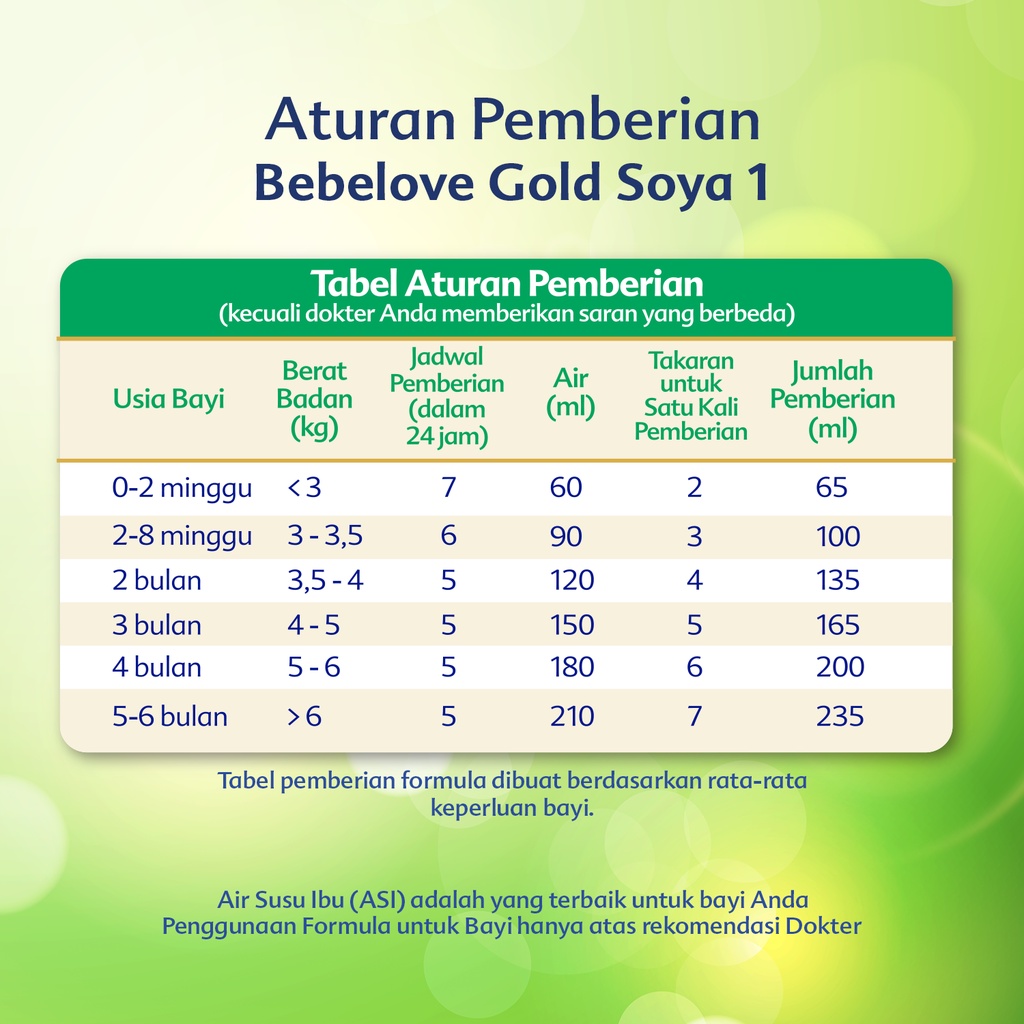 Aturan Pemberian
Bebelove Gold Soya 1

Tabel Aturan Pemberian
(kecuali dokter Anda memberikan saran yang berbeda)

| Usia Bayi | Berat Badan (kg) | Jadwal Pemberian (dalam 24 jam) | Air (ml) | Takaran untuk Satu Kali Pemberian | Jumlah Pemberian (ml) |
|---|---|---|---|---|---|
| 0-2 minggu | < 3 | 7 | 60 | 2 | 65 |
| 2-8 minggu | 3 - 3,5 | 6 | 90 | 3 | 100 |
| 2 bulan | 3,5 - 4 | 5 | 120 | 4 | 135 |
| 3 bulan | 4 - 5 | 5 | 150 | 5 | 165 |
| 4 bulan | 5 - 6 | 5 | 180 | 6 | 200 |
| 5-6 bulan | > 6 | 5 | 210 | 7 | 235 |

Tabel pemberian formula dibuat berdasarkan rata-rata keperluan bayi.

Air Susu Ibu (ASI) adalah yang terbaik untuk bayi Anda
Penggunaan Formula untuk Bayi hanya atas rekomendasi Dokter